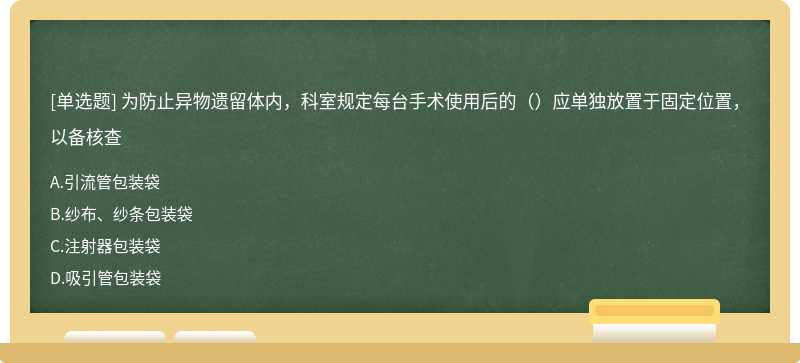 [单选题] 为防止异物遗留体内，科室规定每台手术使用后的（）应单独放置于固定位置，以备核查

A.引流管包装袋

B.纱布、纱条包装袋

C.注射器包装袋

D.吸引管包装袋